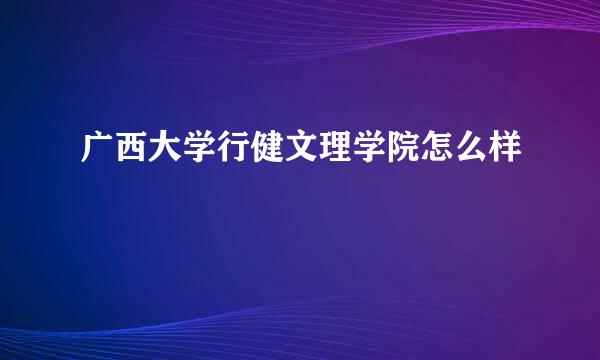 广西大学行健文理学院怎么样